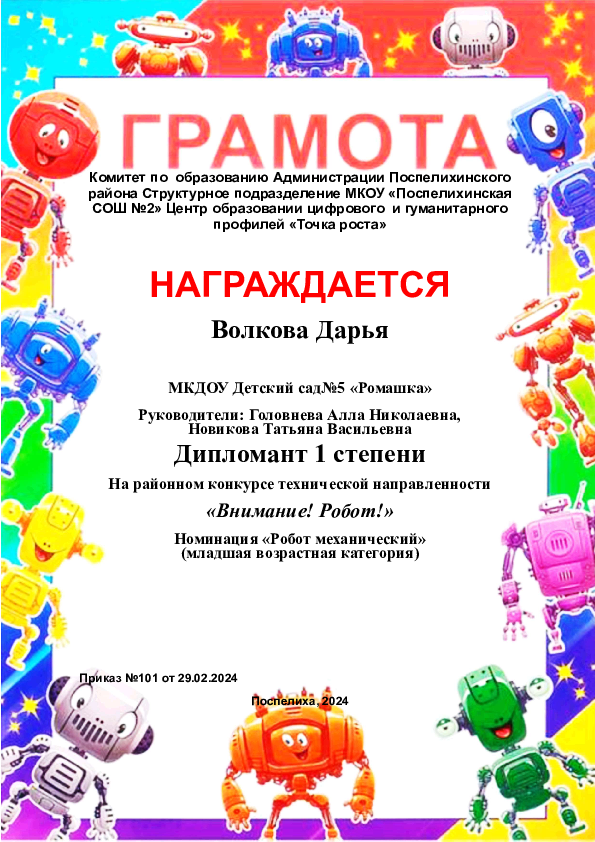 ГРАМОТА

Комитет по образованию Администрации Поспелихинского района Структурное подразделение МКОУ «Поспелихинская СОШ №2» Центр образовании цифрового и гуманитарного профилей «Точка роста»

НАГРАЖДАЕТСЯ

Волкова Дарья

МКДОУ Детский сад№5 «Ромашка»

Руководители: Головнева Алла Николаевна, Новикова Татьяна Васильевна

Дипломант 1 степени

На районном конкурсе технической направленности

«Внимание! Робот!»

Номинация «Робот механический» (младшая возрастная категория)

Приказ №101 от 29.02.2024

Поспелиха, 2024